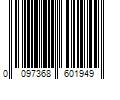 0 097368 601949